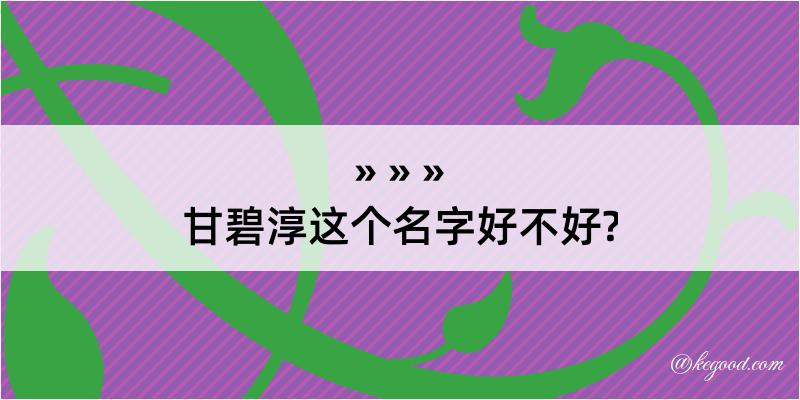 » » »
甘碧淳这个名字好不好?

@kegood.com